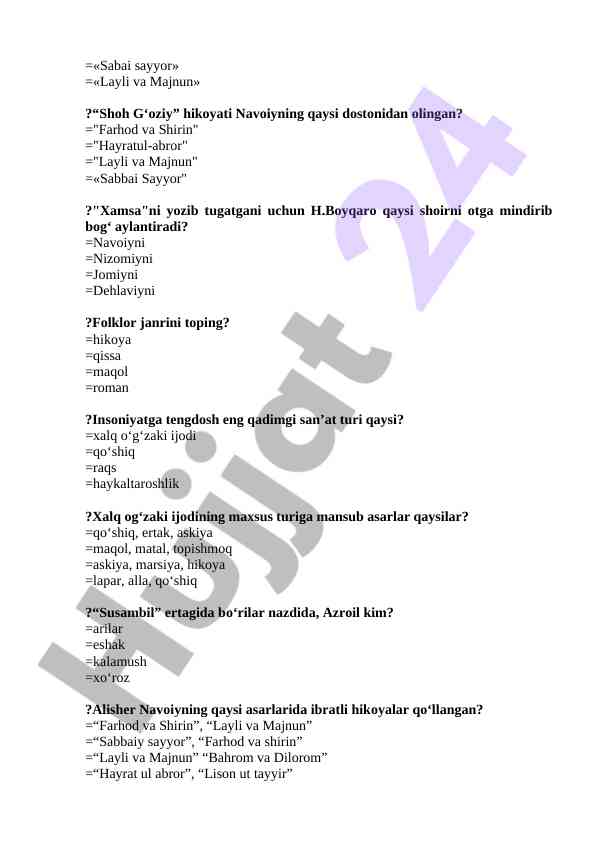 =«Sabai sayyor»
=«Layli va Majnun»

?“Shoh G‘oziy” hikoyati Navoiyning qaysi dostonidan olingan?
="Farhod va Shirin"
="Hayratul-abror"
="Layli va Majnun"
=«Sabbai Sayyor"

?"Xamsa"ni yozib tugatgani uchun H.Boyqaro qaysi shoirni otga mindirib bog‘ aylantiradi?
=Navoiyni
=Nizomiyni
=Jomiyni
=Dehlaviyni

?Folklor janrini toping?
=hikoya
=qissa
=maqol
=roman

?Insoniyatga tengdosh eng qadimgi san’at turi qaysi?
=xalq o‘g‘zaki ijodi
=qo‘shiq
=raqs
=haykaltaroshlik

?Xalq og‘zaki ijodining maxsus turiga mansub asarlar qaysilar?
=qo‘shiq, ertak, askiya
=maqol, matal, topishmoq
=askiya, marsiya, hikoya
=lapar, alla, qo‘shiq

?“Susambil” ertagida bo‘rilar nazdida, Azroil kim?
=arilar
=eshak
=kalamush
=xo‘roz

?Alisher Navoiyning qaysi asarlarida ibratli hikoyalar qo‘llangan?
=“Farhod va Shirin”, “Layli va Majnun”
=“Sabbaiy sayyor”, “Farhod va shirin”
=“Layli va Majnun” “Bahrom va Dilorom”
=“Hayrat ul abror”, “Lison ut tayyir”

Hujjat 24